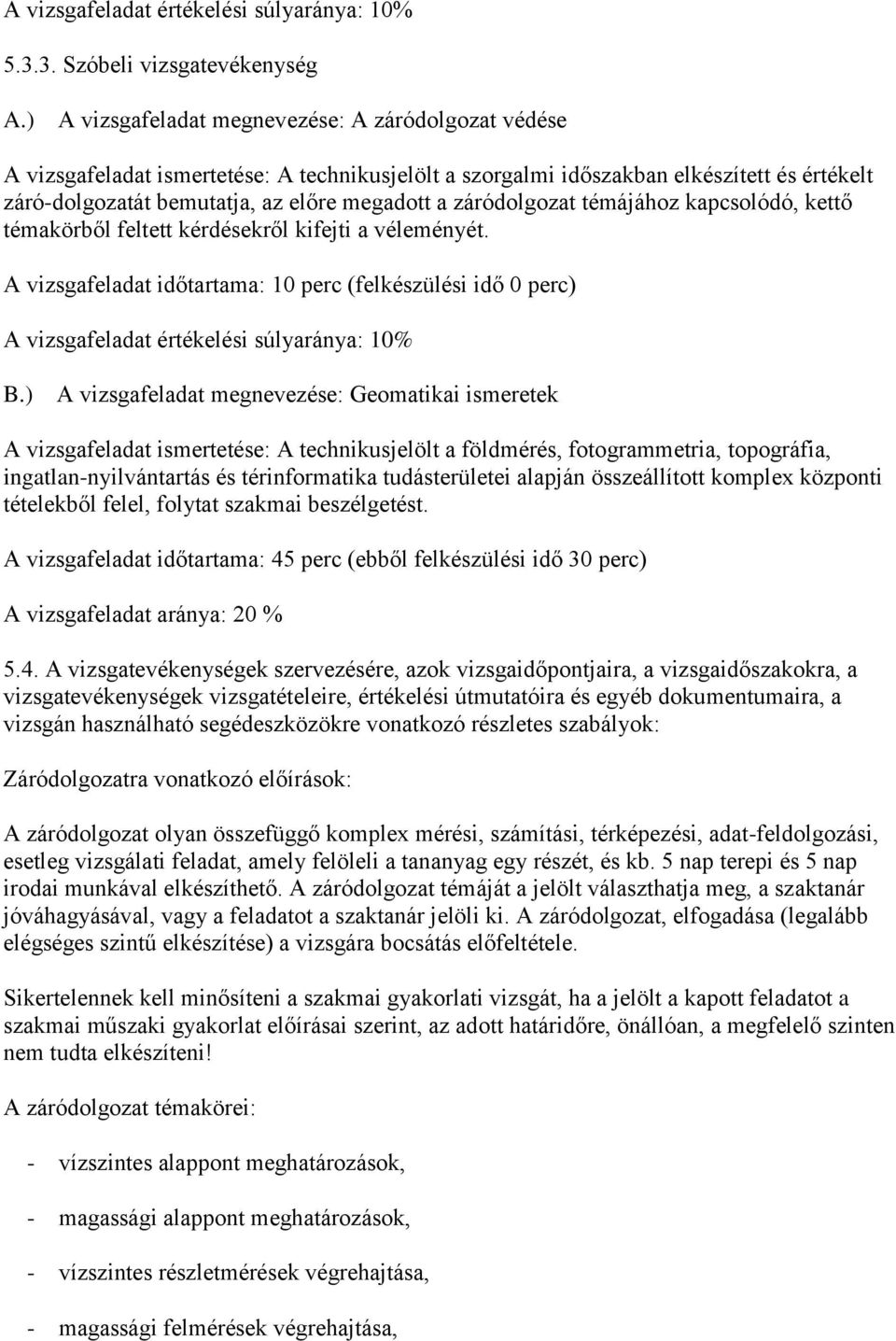 A vizsgafeladat értékelési súlyaránya: 10%

5.3.3. Szóbeli vizsgatevékenység

A.) A vizsgafeladat megnevezése: A záródolgozat védése

A vizsgafeladat ismertetése: A technikusjelölt a szorgalmi időszakban elkészített és értékelt záró-dolgozatát bemutatja, az előre megadott a záródolgozat témájához kapcsolódó, kettő témakörből feltett kérdésekről kifejti a véleményét.

A vizsgafeladat időtartama: 10 perc (felkészülési idő 0 perc)

A vizsgafeladat értékelési súlyaránya: 10%

B.) A vizsgafeladat megnevezése: Geomatikai ismeretek

A vizsgafeladat ismertetése: A technikusjelölt a földmérés, fotogrammetria, topográfia, ingatlan-nyilvántartás és térinformatika tudásterületei alapján összeállított komplex központi tételekből felel, folytat szakmai beszélgetést.

A vizsgafeladat időtartama: 45 perc (ebből felkészülési idő 30 perc)

A vizsgafeladat aránya: 20 %

5.4. A vizsgatevékenységek szervezésére, azok vizsgaidőpontjaira, a vizsgaidőszakokra, a vizsgatevékenységek vizsgatételeire, értékelési útmutatóira és egyéb dokumentumaira, a vizsgán használható segédeszközökre vonatkozó részletes szabályok:

Záródolgozatra vonatkozó előírások:

A záródolgozat olyan összefüggő komplex mérési, számítási, térképezési, adat-feldolgozási, esetleg vizsgálati feladat, amely felöleli a tananyag egy részét, és kb. 5 nap terepi és 5 nap irodai munkával elkészíthető. A záródolgozat témáját a jelölt választhatja meg, a szaktanár jóváhagyásával, vagy a feladatot a szaktanár jelöli ki. A záródolgozat, elfogadása (legalább elégséges szintű elkészítése) a vizsgára bocsátás előfeltétele.

Sikertelennek kell minősíteni a szakmai gyakorlati vizsgát, ha a jelölt a kapott feladatot a szakmai műszaki gyakorlat előírásai szerint, az adott határidőre, önállóan, a megfelelő szinten nem tudta elkészíteni!

A záródolgozat témakörei:

- vízszintes alappont meghatározások,

- magassági alappont meghatározások,

- vízszintes részletmérések végrehajtása,

- magassági felmérések végrehajtása,